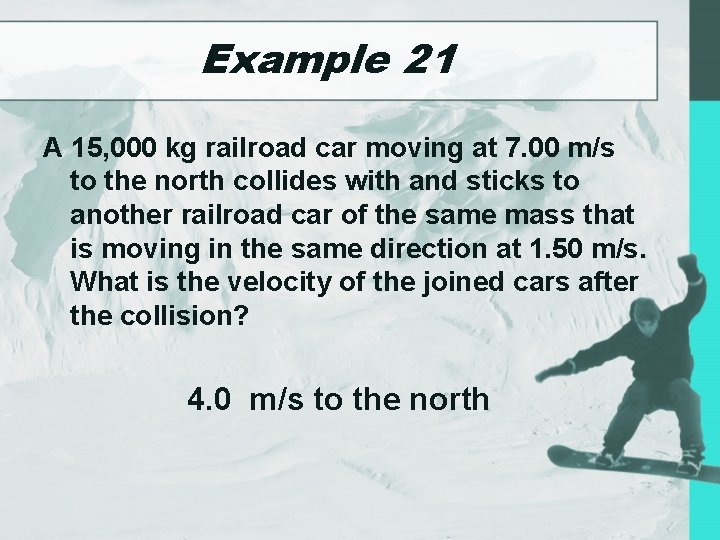 Example 21

A 15,000 kg railroad car moving at 7.00 m/s to the north collides with and sticks to another railroad car of the same mass that is moving in the same direction at 1.50 m/s. What is the velocity of the joined cars after the collision?

4.0 m/s to the north